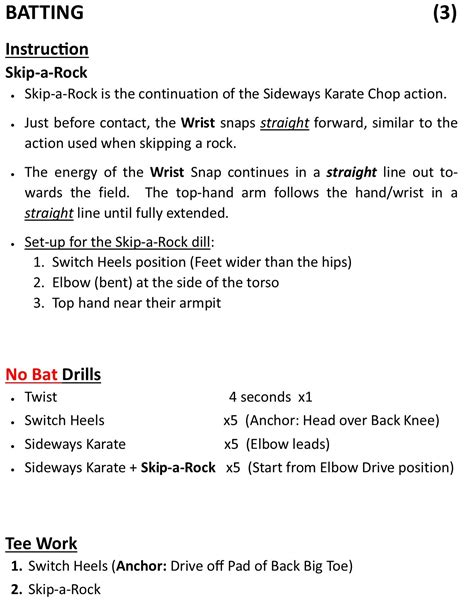 BATTING (3)

Instruction
Skip-a-Rock

• Skip-a-Rock is the continuation of the Sideways Karate Chop action.

• Just before contact, the Wrist snaps straight forward, similar to the action used when skipping a rock.

• The energy of the Wrist Snap continues in a straight line out towards the field. The top-hand arm follows the hand/wrist in a straight line until fully extended.

• Set-up for the Skip-a-Rock dill:
1. Switch Heels position (Feet wider than the hips)
2. Elbow (bent) at the side of the torso
3. Top hand near their armpit

No Bat Drills
• Twist 4 seconds x1
• Switch Heels x5 (Anchor: Head over Back Knee)
• Sideways Karate x5 (Elbow leads)
• Sideways Karate + Skip-a-Rock x5 (Start from Elbow Drive position)

Tee Work
1. Switch Heels (Anchor: Drive off Pad of Back Big Toe)
2. Skip-a-Rock